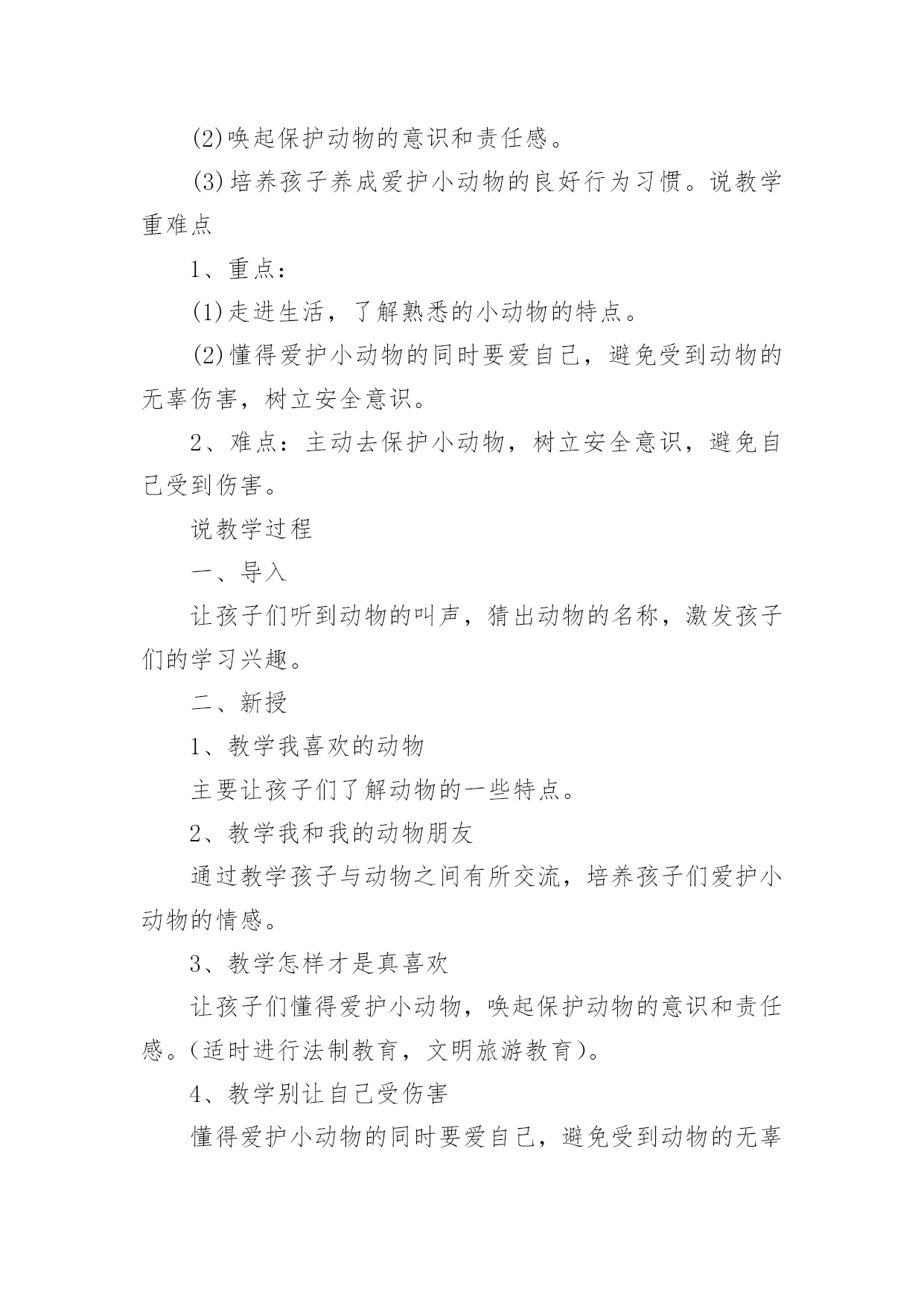 (2)唤起保护动物的意识和责任感。

(3)培养孩子养成爱护小动物的良好行为习惯。说教学重难点

1、重点：

(1)走进生活，了解熟悉的小动物的特点。

(2)懂得爱护小动物的同时要爱自己，避免受到动物的无辜伤害，树立安全意识。

2、难点：主动去保护小动物，树立安全意识，避免自己受到伤害。

说教学过程

一、导入

让孩子们听到动物的叫声，猜出动物的名称，激发孩子们的学习兴趣。

二、新授

1、教学我喜欢的动物

主要让孩子们了解动物的一些特点。

2、教学我和我的动物朋友

通过教学孩子与动物之间有所交流，培养孩子们爱护小动物的情感。

3、教学怎样才是真喜欢

让孩子们懂得爱护小动物，唤起保护动物的意识和责任感。(适时进行法制教育，文明旅游教育)。

4、教学别让自己受伤害

懂得爱护小动物的同时要爱自己，避免受到动物的无辜